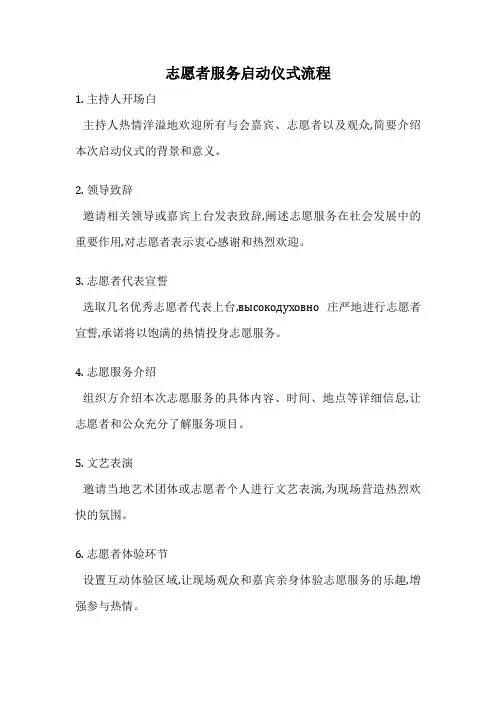 志愿者服务启动仪式流程

1. 主持人开场白

主持人热情洋溢地欢迎所有与会嘉宾、志愿者以及观众,简要介绍本次启动仪式的背景和意义。

2. 领导致辞

邀请相关领导或嘉宾上台发表致辞,阐述志愿服务在社会发展中的重要作用,对志愿者表示衷心感谢和热烈欢迎。

3. 志愿者代表宣誓

选取几名优秀志愿者代表上台,высокодуховно 庄严地进行志愿者宣誓,承诺将以饱满的热情投身志愿服务。

4. 志愿服务介绍

组织方介绍本次志愿服务的具体内容、时间、地点等详细信息,让志愿者和公众充分了解服务项目。

5. 文艺表演

邀请当地艺术团体或志愿者个人进行文艺表演,为现场营造热烈欢快的氛围。

6. 志愿者体验环节

设置互动体验区域,让现场观众和嘉宾亲身体验志愿服务的乐趣,增强参与热情。